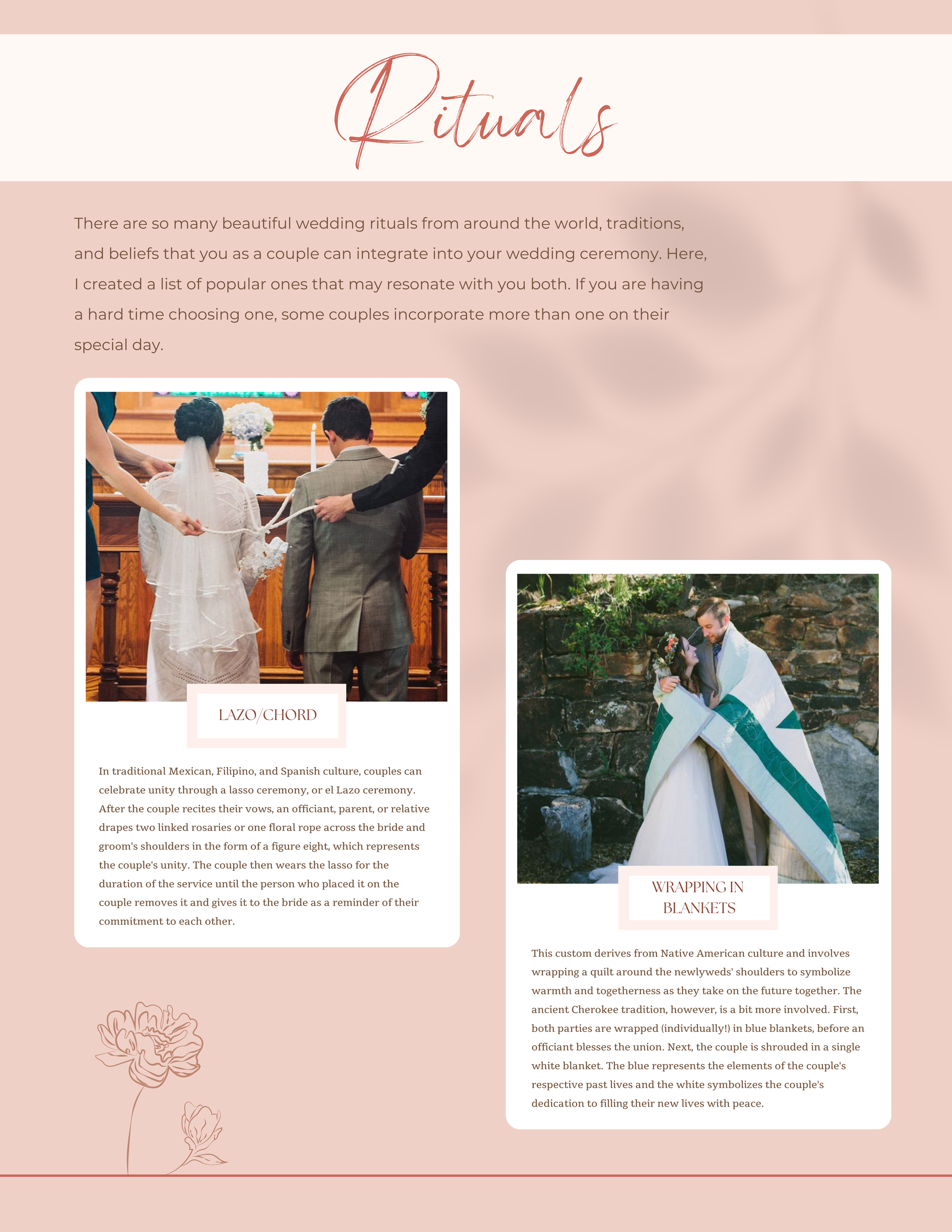 Rituals

There are so many beautiful wedding rituals from around the world, traditions, and beliefs that you as a couple can integrate into your wedding ceremony. Here, I created a list of popular ones that may resonate with you both. If you are having a hard time choosing one, some couples incorporate more than one on their special day.

LAZO/CHORD

In traditional Mexican, Filipino, and Spanish culture, couples can celebrate unity through a lasso ceremony, or el Lazo ceremony. After the couple recites their vows, an officiant, parent, or relative drapes two linked rosaries or one floral rope across the bride and groom's shoulders in the form of a figure eight, which represents the couple's unity. The couple then wears the lasso for the duration of the service until the person who placed it on the couple removes it and gives it to the bride as a reminder of their commitment to each other.

WRAPPING IN BLANKETS

This custom derives from Native American culture and involves wrapping a quilt around the newlyweds' shoulders to symbolize warmth and togetherness as they take on the future together. The ancient Cherokee tradition, however, is a bit more involved. First, both parties are wrapped (individually!) in blue blankets, before an officiant blesses the union. Next, the couple is shrouded in a single white blanket. The blue represents the elements of the couple's respective past lives and the white symbolizes the couple's dedication to filling their new lives with peace.